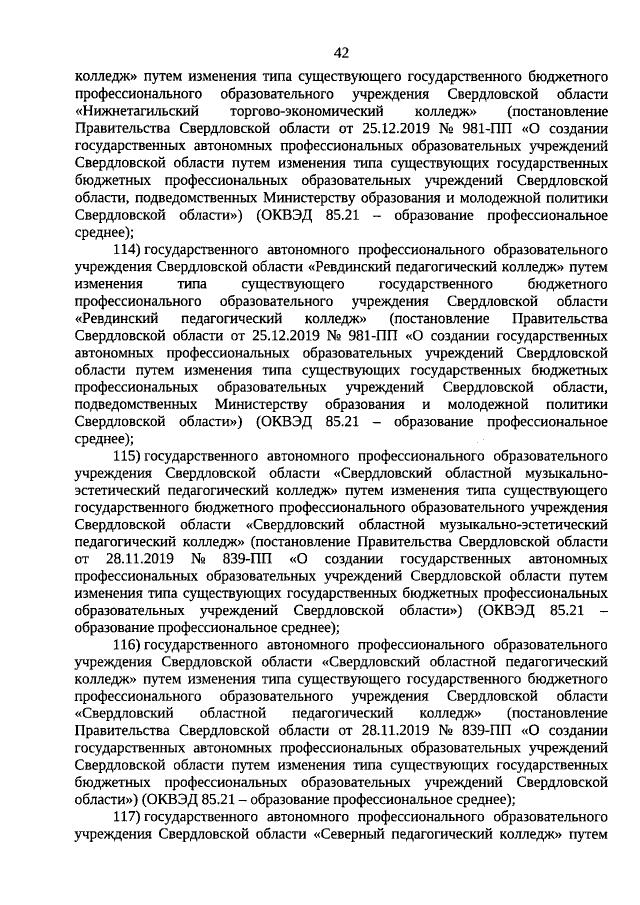 42

колледж» путем изменения типа существующего государственного бюджетного профессионального образовательного учреждения Свердловской области «Нижнетагильский торгово-экономический колледж» (постановление Правительства Свердловской области от 25.12.2019 № 981-ПП «О создании государственных автономных профессиональных образовательных учреждений Свердловской области путем изменения типа существующих государственных бюджетных профессиональных образовательных учреждений Свердловской области, подведомственных Министерству образования и молодежной политики Свердловской области») (ОКВЭД 85.21 – образование профессиональное среднее);

114) государственного автономного профессионального образовательного учреждения Свердловской области «Ревдинский педагогический колледж» путем изменения типа существующего государственного бюджетного профессионального образовательного учреждения Свердловской области «Ревдинский педагогический колледж» (постановление Правительства Свердловской области от 25.12.2019 № 981-ПП «О создании государственных автономных профессиональных образовательных учреждений Свердловской области путем изменения типа существующих государственных бюджетных профессиональных образовательных учреждений Свердловской области, подведомственных Министерству образования и молодежной политики Свердловской области») (ОКВЭД 85.21 – образование профессиональное среднее);

115) государственного автономного профессионального образовательного учреждения Свердловской области «Свердловский областной музыкально-эстетический педагогический колледж» путем изменения типа существующего государственного бюджетного профессионального образовательного учреждения Свердловской области «Свердловский областной музыкально-эстетический педагогический колледж» (постановление Правительства Свердловской области от 28.11.2019 № 839-ПП «О создании государственных автономных профессиональных образовательных учреждений Свердловской области путем изменения типа существующих государственных бюджетных профессиональных образовательных учреждений Свердловской области») (ОКВЭД 85.21 – образование профессиональное среднее);

116) государственного автономного профессионального образовательного учреждения Свердловской области «Свердловский областной педагогический колледж» путем изменения типа существующего государственного бюджетного профессионального образовательного учреждения Свердловской области «Свердловский областной педагогический колледж» (постановление Правительства Свердловской области от 28.11.2019 № 839-ПП «О создании государственных автономных профессиональных образовательных учреждений Свердловской области путем изменения типа существующих государственных бюджетных профессиональных образовательных учреждений Свердловской области») (ОКВЭД 85.21 – образование профессиональное среднее);

117) государственного автономного профессионального образовательного учреждения Свердловской области «Северный педагогический колледж» путем